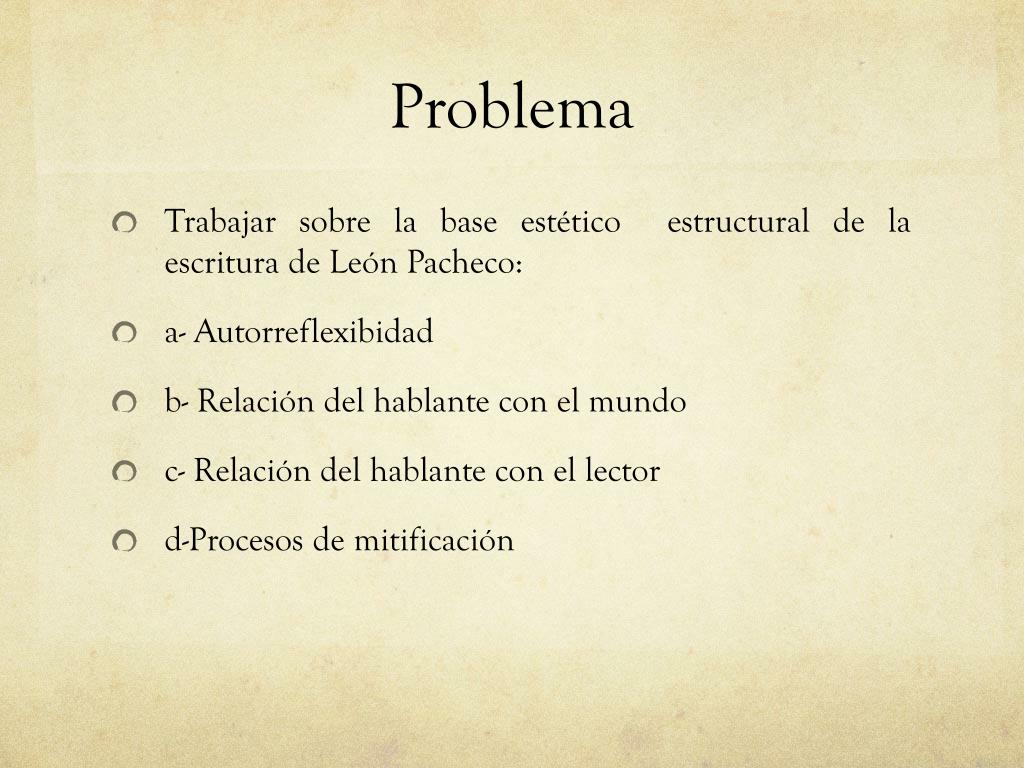 Problema

Trabajar sobre la base estético estructural de la escritura de León Pacheco:

a- Autorreflexibidad

b- Relación del hablante con el mundo

c- Relación del hablante con el lector

d-Procesos de mitificación